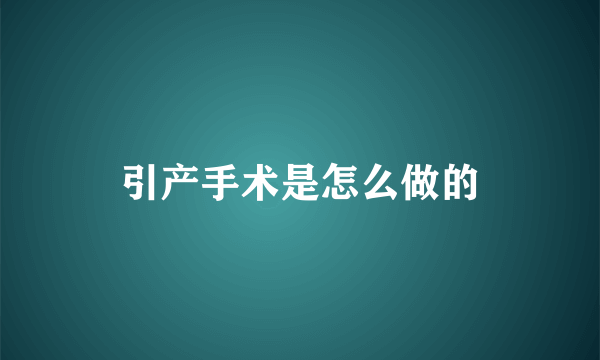 引产手术是怎么做的